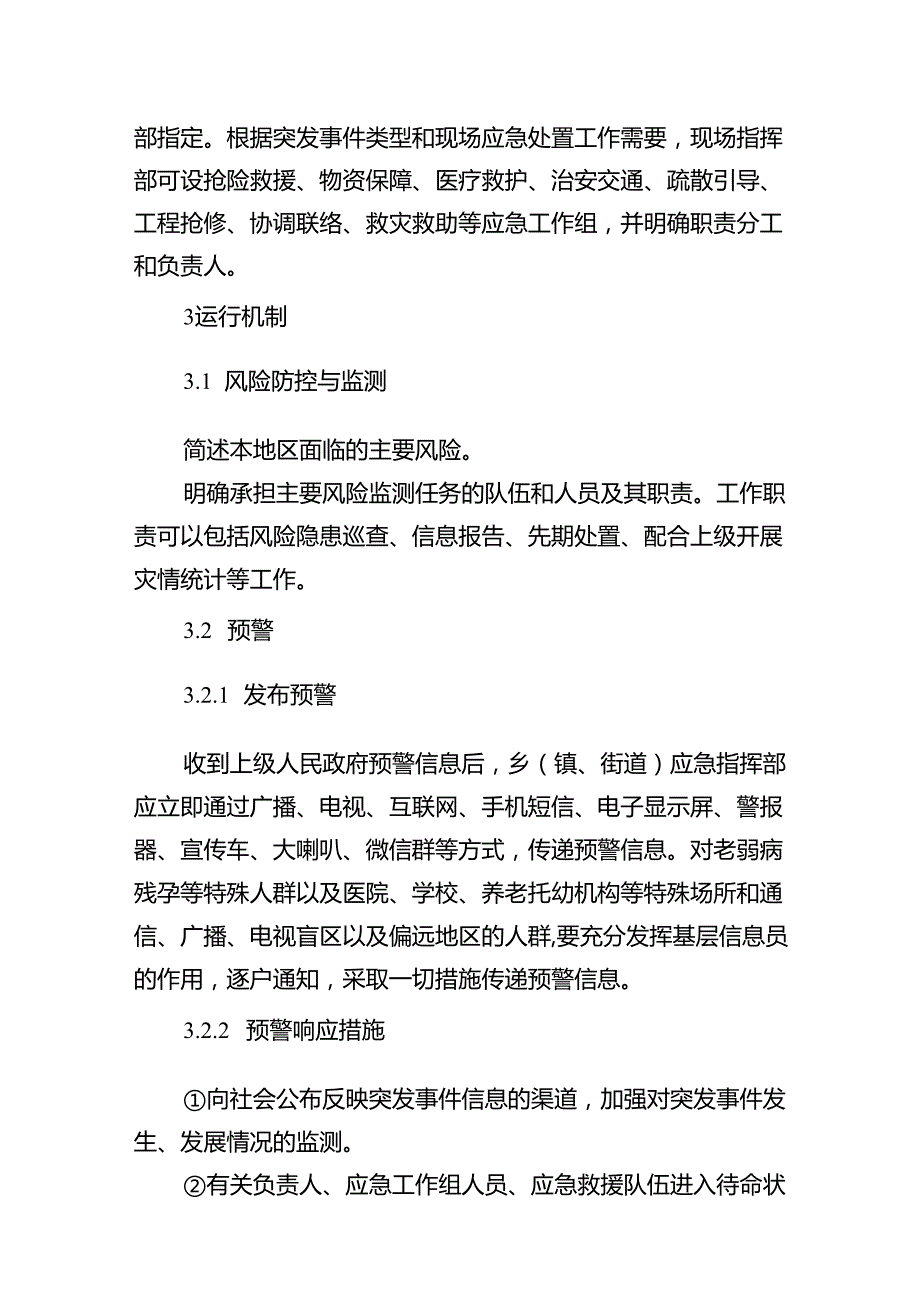 部指定。根据突发事件类型和现场应急处置工作需要，现场指挥部可设抢险救援、物资保障、医疗救护、治安交通、疏散引导、工程抢修、协调联络、救灾救助等应急工作组，并明确职责分工和负责人。

3运行机制

3.1 风险防控与监测

简述本地区面临的主要风险。

明确承担主要风险监测任务的队伍和人员及其职责。工作职责可以包括风险隐患巡查、信息报告、先期处置、配合上级开展灾情统计等工作。

3.2 预警

3.2.1 发布预警

收到上级人民政府预警信息后，乡（镇、街道）应急指挥部应立即通过广播、电视、互联网、手机短信、电子显示屏、警报器、宣传车、大喇叭、微信群等方式，传递预警信息。对老弱病残孕等特殊人群以及医院、学校、养老托幼机构等特殊场所和通信、广播、电视盲区以及偏远地区的人群,要充分发挥基层信息员的作用，逐户通知，采取一切措施传递预警信息。

3.2.2 预警响应措施

①向社会公布反映突发事件信息的渠道，加强对突发事件发生、发展情况的监测。

②有关负责人、应急工作组人员、应急救援队伍进入待命状